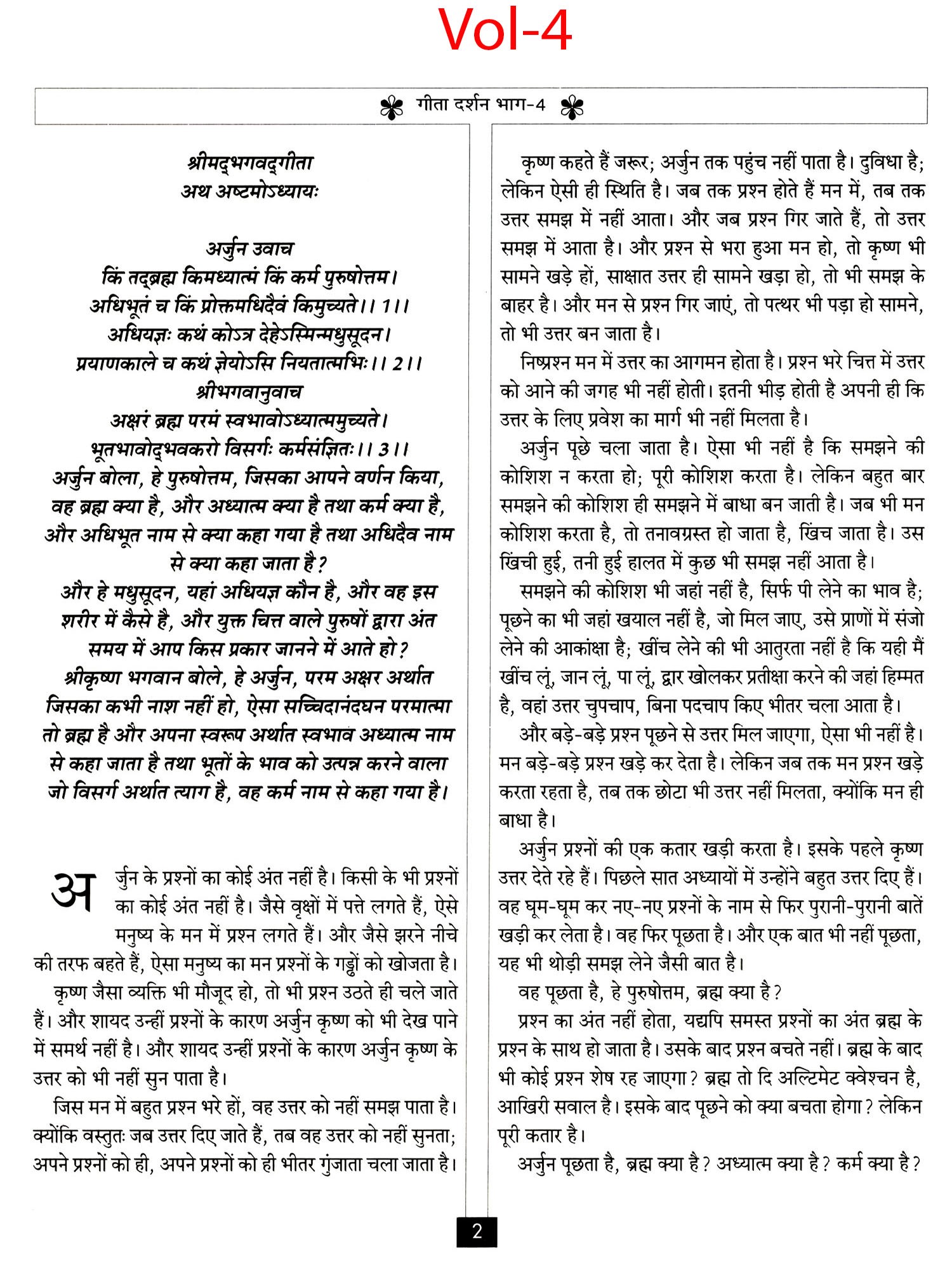 Vol-4

गीता दर्शन भाग-4

श्रीमद्भगवद्गीता
अथ अष्टमोऽध्यायः

अर्जुन उवाच
किं तद्ब्रह्म किमध्यात्मं किं कर्म पुरुषोत्तम।
अधिभूतं च किं प्रोक्तमधिदैवं किमुच्यते।। 1।।
अधियज्ञः कथं कोऽत्र देहेऽस्मिन्मधुसूदन।
प्रयाणकाले च कथं ज्ञेयोऽसि नियतात्मभिः।। 2।।
श्रीभगवानुवाच
अक्षरं ब्रह्म परमं स्वभावोऽध्यात्ममुच्यते।
भूतभावोद्भवकरो विसर्गः कर्मसंज्ञितः।। 3।।
अर्जुन बोला, हे पुरुषोत्तम, जिसका आपने वर्णन किया, वह ब्रह्म क्या है, और अध्यात्म क्या है तथा कर्म क्या है, और अधिभूत नाम से क्या कहा गया है तथा अधिदैव नाम से क्या कहा जाता है?
और हे मधुसूदन, यहां अधियज्ञ कौन है, और वह इस शरीर में कैसे है, और युक्त चित्त वाले पुरुषों द्वारा अंत समय में आप किस प्रकार जानने में आते हो?
श्रीकृष्ण भगवान बोले, हे अर्जुन, परम अक्षर अर्थात जिसका कभी नाश नहीं हो, ऐसा सच्चिदानंदघन परमात्मा तो ब्रह्म है और अपना स्वरूप अर्थात स्वभाव अध्यात्म नाम से कहा जाता है तथा भूतों के भाव को उत्पन्न करने वाला जो विसर्ग अर्थात त्याग है, वह कर्म नाम से कहा गया है।

अर्जुन के प्रश्नों का कोई अंत नहीं है। किसी के भी प्रश्नों का कोई अंत नहीं है। जैसे वृक्षों में पत्ते लगते हैं, ऐसे मनुष्य के मन में प्रश्न लगते हैं। और जैसे झरने नीचे की तरफ बहते हैं, ऐसा मनुष्य का मन प्रश्नों के गड्ढों को खोजता है।
कृष्ण जैसा व्यक्ति भी मौजूद हो, तो भी प्रश्न उठते ही चले जाते हैं। और शायद उन्हीं प्रश्नों के कारण अर्जुन कृष्ण को भी देख पाने में समर्थ नहीं है। और शायद उन्हीं प्रश्नों के कारण अर्जुन कृष्ण के उत्तर को भी नहीं सुन पाता है।
जिस मन में बहुत प्रश्न भरे हों, वह उत्तर को नहीं समझ पाता है। क्योंकि वस्तुतः जब उत्तर दिए जाते हैं, तब वह उत्तर को नहीं सुनता; अपने प्रश्नों को ही, अपने प्रश्नों को ही भीतर गुंजाता चला जाता है।

कृष्ण कहते हैं जरूर; अर्जुन तक पहुंच नहीं पाता है। दुविधा है; लेकिन ऐसी ही स्थिति है। जब तक प्रश्न होते हैं मन में, तब तक उत्तर समझ में नहीं आता। और जब प्रश्न गिर जाते हैं, तो उत्तर समझ में आता है। और प्रश्न से भरा हुआ मन हो, तो कृष्ण भी सामने खड़े हों, साक्षात उत्तर ही सामने खड़ा हो, तो भी समझ के बाहर है। और मन से प्रश्न गिर जाएं, तो पत्थर भी पड़ा हो सामने, तो भी उत्तर बन जाता है।
निष्प्रश्न मन में उत्तर का आगमन होता है। प्रश्न भरे चित्त में उत्तर को आने की जगह भी नहीं होती। इतनी भीड़ होती है अपनी ही कि उत्तर के लिए प्रवेश का मार्ग भी नहीं मिलता है।
अर्जुन पूछे चला जाता है। ऐसा भी नहीं है कि समझने की कोशिश न करता हो; पूरी कोशिश करता है। लेकिन बहुत बार समझने की कोशिश ही समझने में बाधा बन जाती है। जब भी मन कोशिश करता है, तो तनावग्रस्त हो जाता है, खिंच जाता है। उस खिंची हुई, तनी हुई हालत में कुछ भी समझ नहीं आता है।
समझने की कोशिश भी जहां नहीं है, सिर्फ पी लेने का भाव है; पूछने का भी जहां खयाल नहीं है, जो मिल जाए, उसे प्राणों में संजो लेने की आकांक्षा है; खींच लेने की भी आतुरता नहीं है कि यही मैं खींच लूं, जान लूं, पा लूं, द्वार खोलकर प्रतीक्षा करने की जहां हिम्मत है, वहां उत्तर चुपचाप, बिना पदचाप किए भीतर चला आता है।
और बड़े-बड़े प्रश्न पूछने से उत्तर मिल जाएगा, ऐसा भी नहीं है। मन बड़े-बड़े प्रश्न खड़े कर देता है। लेकिन जब तक मन प्रश्न खड़े करता रहता है, तब तक छोटा भी उत्तर नहीं मिलता, क्योंकि मन ही बाधा है।
अर्जुन प्रश्नों की एक कतार खड़ी करता है। इसके पहले कृष्ण उत्तर देते रहे हैं। पिछले सात अध्यायों में उन्होंने बहुत उत्तर दिए हैं। वह घूम-घूम कर नए-नए प्रश्नों के नाम से फिर पुरानी-पुरानी बातें खड़ी कर लेता है। वह फिर पूछता है। और एक बात भी नहीं पूछता, यह भी थोड़ी समझ लेने जैसी बात है।
वह पूछता है, हे पुरुषोत्तम, ब्रह्म क्या है?
प्रश्न का अंत नहीं होता, यद्यपि समस्त प्रश्नों का अंत ब्रह्म के प्रश्न के साथ हो जाता है। उसके बाद प्रश्न बचते नहीं। ब्रह्म के बाद भी कोई प्रश्न शेष रह जाएगा? ब्रह्म तो दि अल्टिमेट क्वेश्चन है, आखिरी सवाल है। इसके बाद पूछने को क्या बचता होगा? लेकिन पूरी कतार है।
अर्जुन पूछता है, ब्रह्म क्या है? अध्यात्म क्या है? कर्म क्या है?

2